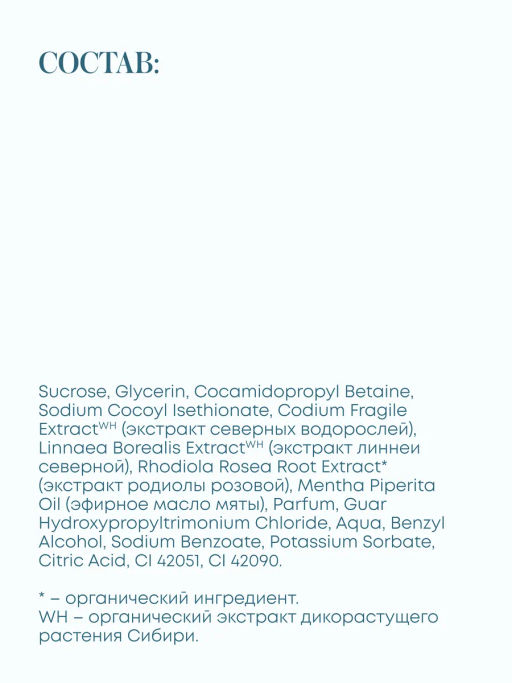 СОСТАВ:

Sucrose, Glycerin, Cocamidopropyl Betaine, Sodium Cocoyl Isethionate, Codium Fragile Extract$^{WH}$ (экстракт северных водорослей), Linnaea Borealis Extract$^{WH}$ (экстракт линнеи северной), Rhodiola Rosea Root Extract* (экстракт родиолы розовой), Mentha Piperita Oil (эфирное масло мяты), Parfum, Guar Hydroxypropyltrimonium Chloride, Aqua, Benzyl Alcohol, Sodium Benzoate, Potassium Sorbate, Citric Acid, CI 42051, CI 42090.

* – органический ингредиент.
WH – органический экстракт дикорастущего растения Сибири.